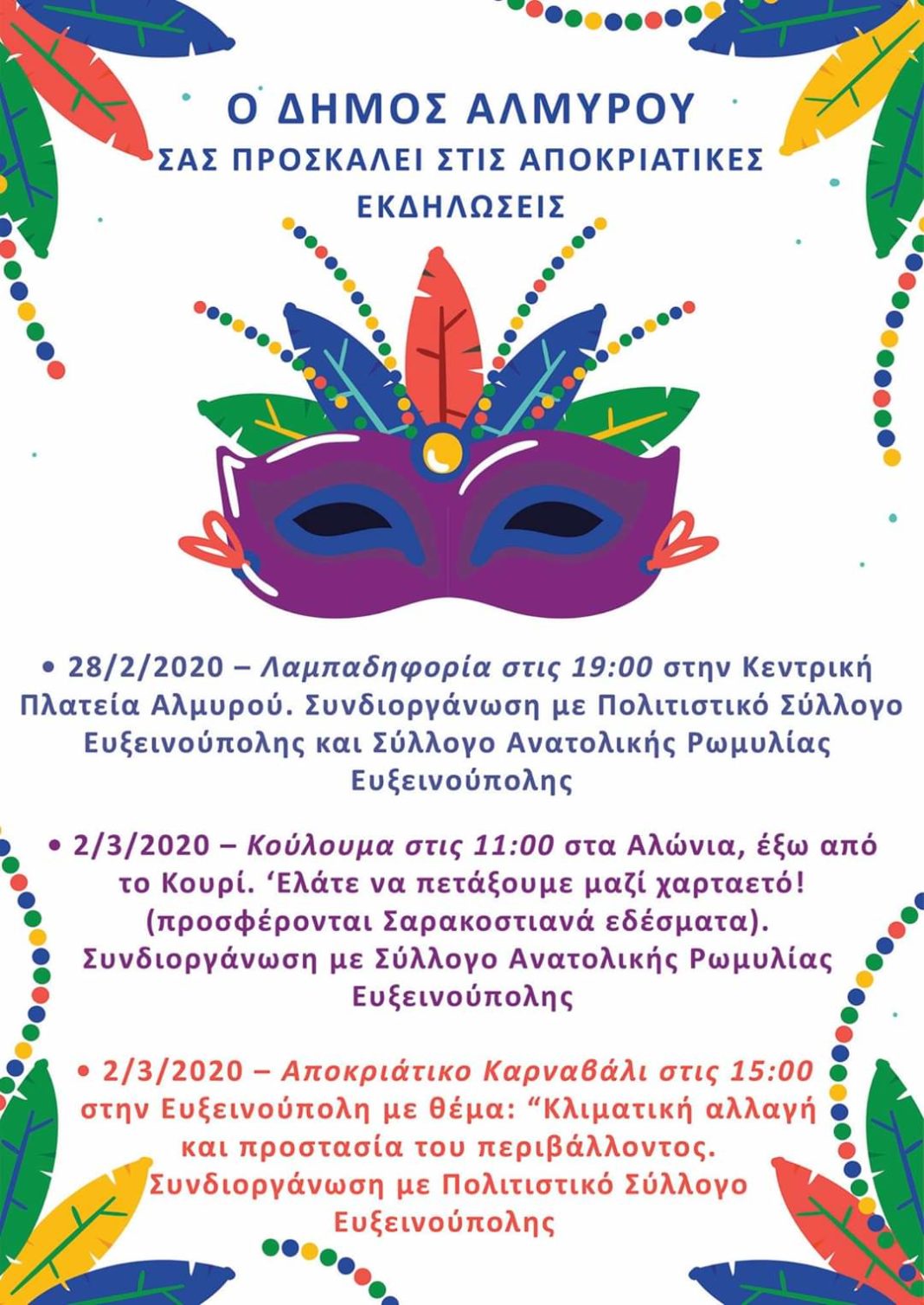 Ο ΔΗΜΟΣ ΑΛΜΥΡΟΥ
ΣΑΣ ΠΡΟΣΚΑΛΕΙ ΣΤΙΣ ΑΠΟΚΡΙΑΤΙΚΕΣ ΕΚΔΗΛΩΣΕΙΣ

• 28/2/2020 – Λαμπαδηφορία στις 19:00 στην Κεντρική Πλατεία Αλμυρού. Συνδιοργάνωση με Πολιτιστικό Σύλλογο Ευξεινούπολης και Σύλλογο Ανατολικής Ρωμυλίας Ευξεινούπολης

• 2/3/2020 – Κούλουμα στις 11:00 στα Αλώνια, έξω από το Κουρί. 'Ελάτε να πετάξουμε μαζί χαρταετό! (προσφέρονται Σαρακοστιανά εδέσματα). Συνδιοργάνωση με Σύλλογο Ανατολικής Ρωμυλίας Ευξεινούπολης

• 2/3/2020 – Αποκριάτικο Καρναβάλι στις 15:00 στην Ευξεινούπολη με θέμα: "Κλιματική αλλαγή και προστασία του περιβάλλοντος. Συνδιοργάνωση με Πολιτιστικό Σύλλογο Ευξεινούπολης